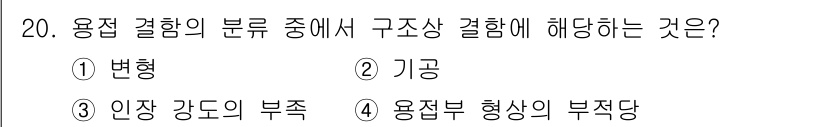 20. 용접 결함의 분류 중에서 구조상 결함에 해당하는 것은?

① 변형 ② 기공

③ 인장 강도의 부족 ④ 용접부 형상의 부적당